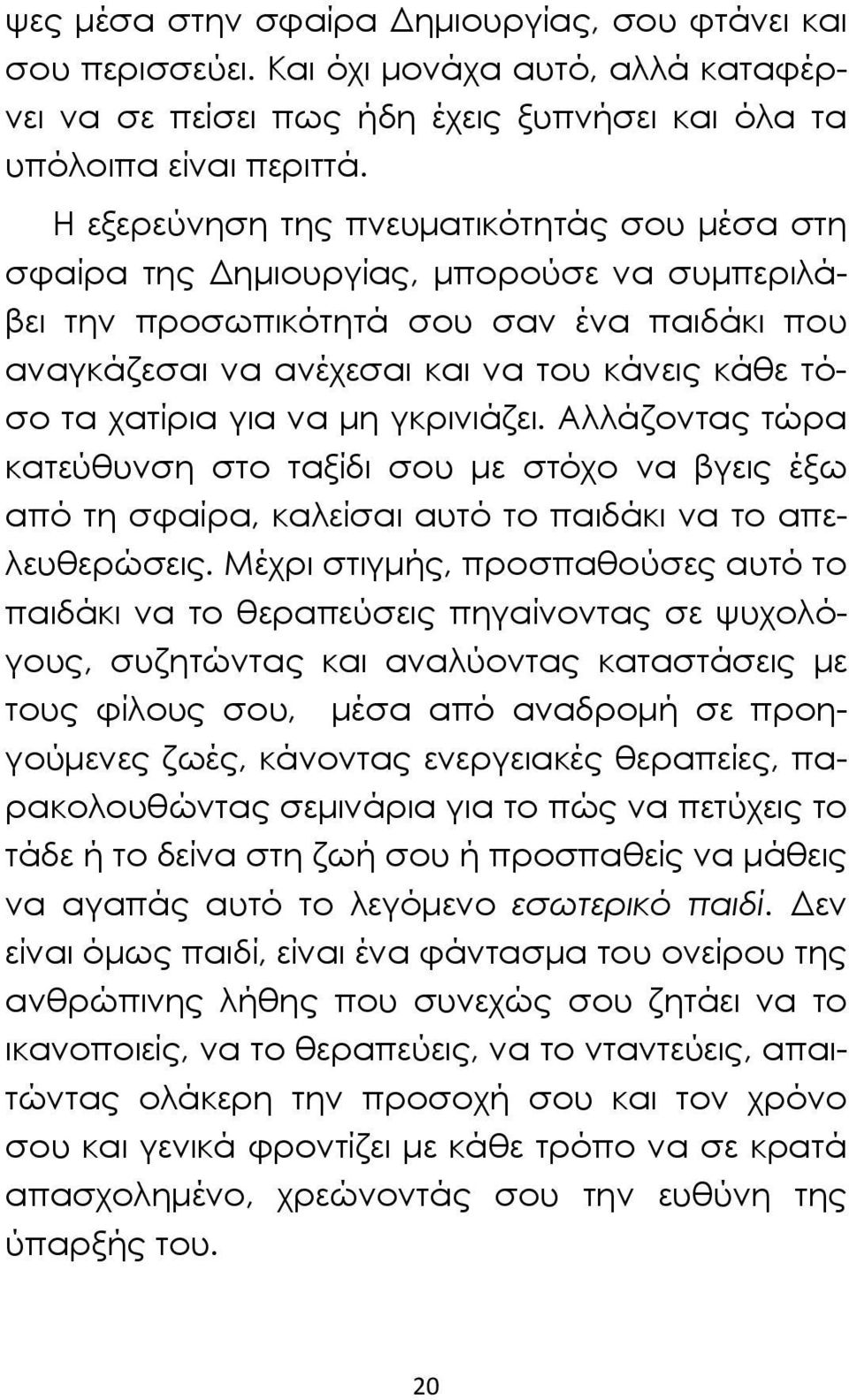 ψες μέσα στην σφαίρα Δημιουργίας, σου φτάνει και σου περισσεύει. Και όχι μονάχα αυτό, αλλά καταφέρνει να σε πείσει πως ήδη έχεις ξυπνήσει και όλα τα υπόλοιπα είναι περιττά.

Η εξερεύνηση της πνευματικότητάς σου μέσα στη σφαίρα της Δημιουργίας, μπορούσε να συμπεριλάβει την προσωπικότητά σου σαν ένα παιδάκι που αναγκάζεσαι να ανέχεσαι και να του κάνεις κάθε τόσο τα χατίρια για να μη γκρινιάζει. Αλλάζοντας τώρα κατεύθυνση στο ταξίδι σου με στόχο να βγεις έξω από τη σφαίρα, καλείσαι αυτό το παιδάκι να το απελευθερώσεις. Μέχρι στιγμής, προσπαθούσες αυτό το παιδάκι να το θεραπεύσεις πηγαίνοντας σε ψυχολόγους, συζητώντας και αναλύοντας καταστάσεις με τους φίλους σου, μέσα από αναδρομή σε προηγούμενες ζωές, κάνοντας ενεργειακές θεραπείες, παρακολουθώντας σεμινάρια για το πώς να πετύχεις το τάδε ή το δείνα στη ζωή σου ή προσπαθείς να μάθεις να αγαπάς αυτό το λεγόμενο εσωτερικό παιδί. Δεν είναι όμως παιδί, είναι ένα φάντασμα του ονείρου της ανθρώπινης λήθης που συνεχώς σου ζητάει να το ικανοποιείς, να το θεραπεύεις, να το νταντεύεις, απαιτώντας ολάκερη την προσοχή σου και τον χρόνο σου και γενικά φροντίζει με κάθε τρόπο να σε κρατά απασχολημένο, χρεώνοντάς σου την ευθύνη της ύπαρξής του.

20